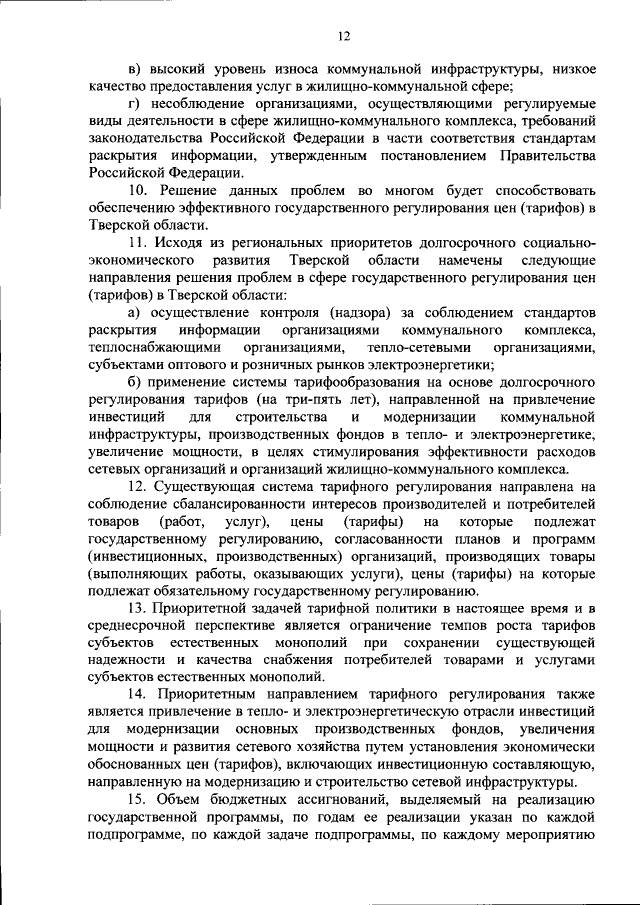 12

в) высокий уровень износа коммунальной инфраструктуры, низкое качество предоставления услуг в жилищно-коммунальной сфере;

г) несоблюдение организациями, осуществляющими регулируемые виды деятельности в сфере жилищно-коммунального комплекса, требований законодательства Российской Федерации в части соответствия стандартам раскрытия информации, утвержденным постановлением Правительства Российской Федерации.

10. Решение данных проблем во многом будет способствовать обеспечению эффективного государственного регулирования цен (тарифов) в Тверской области.

11. Исходя из региональных приоритетов долгосрочного социально-экономического развития Тверской области намечены следующие направления решения проблем в сфере государственного регулирования цен (тарифов) в Тверской области:

а) осуществление контроля (надзора) за соблюдением стандартов раскрытия информации организациями коммунального комплекса, теплоснабжающими организациями, тепло-сетевыми организациями, субъектами оптового и розничных рынков электроэнергетики;

б) применение системы тарифообразования на основе долгосрочного регулирования тарифов (на три-пять лет), направленной на привлечение инвестиций для строительства и модернизации коммунальной инфраструктуры, производственных фондов в тепло- и электроэнергетике, увеличение мощности, в целях стимулирования эффективности расходов сетевых организаций и организаций жилищно-коммунального комплекса.

12. Существующая система тарифного регулирования направлена на соблюдение сбалансированности интересов производителей и потребителей товаров (работ, услуг), цены (тарифы) на которые подлежат государственному регулированию, согласованности планов и программ (инвестиционных, производственных) организаций, производящих товары (выполняющих работы, оказывающих услуги), цены (тарифы) на которые подлежат обязательному государственному регулированию.

13. Приоритетной задачей тарифной политики в настоящее время и в среднесрочной перспективе является ограничение темпов роста тарифов субъектов естественных монополий при сохранении существующей надежности и качества снабжения потребителей товарами и услугами субъектов естественных монополий.

14. Приоритетным направлением тарифного регулирования также является привлечение в тепло- и электроэнергетическую отрасли инвестиций для модернизации основных производственных фондов, увеличения мощности и развития сетевого хозяйства путем установления экономически обоснованных цен (тарифов), включающих инвестиционную составляющую, направленную на модернизацию и строительство сетевой инфраструктуры.

15. Объем бюджетных ассигнований, выделяемый на реализацию государственной программы, по годам ее реализации указан по каждой подпрограмме, по каждой задаче подпрограммы, по каждому мероприятию